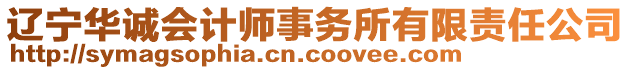 辽宁华诚会计师事务所有限责任公司
http://symagsophia.cn.coovee.com